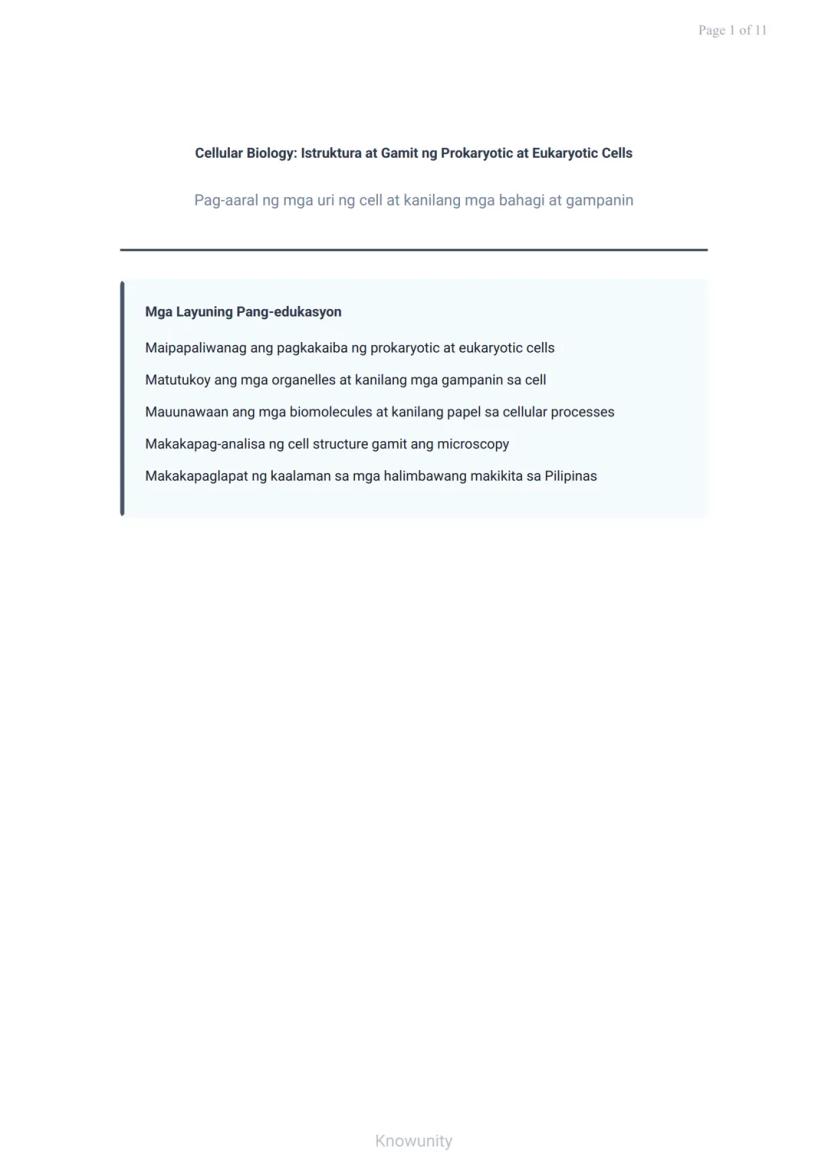 Page 1 of 11

Cellular Biology: Istruktura at Gamit ng Prokaryotic at Eukaryotic Cells

Pag-aaral ng mga uri ng cell at kanilang mga bahagi at gampanin

Mga Layuning Pang-edukasyon

Maipapaliwanag ang pagkakaiba ng prokaryotic at eukaryotic cells

Matutukoy ang mga organelles at kanilang mga gampanin sa cell

Mauunawaan ang mga biomolecules at kanilang papel sa cellular processes

Makakapag-analisa ng cell structure gamit ang microscopy

Makakapaglapat ng kaalaman sa mga halimbawang makikita sa Pilipinas

Knowunity